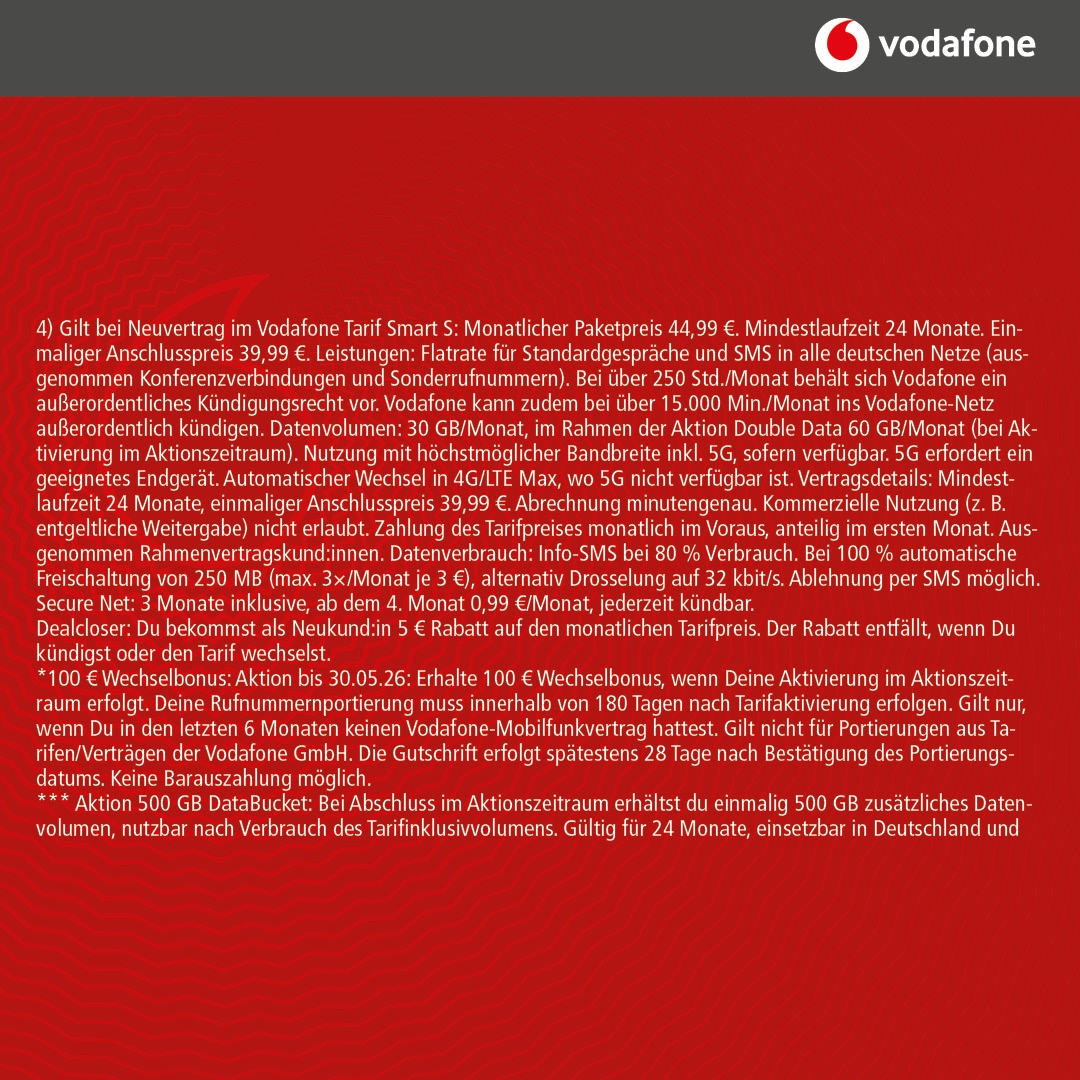 vodafone

4) Gilt bei Neuvertrag im Vodafone Tarif Smart S: Monatlicher Paketpreis 44,99 €. Mindestlaufzeit 24 Monate. Einmaliger Anschlusspreis 39,99 €. Leistungen: Flatrate für Standardgespräche und SMS in alle deutschen Netze (ausgenommen Konferenzverbindungen und Sonderrufnummern). Bei über 250 Std./Monat behält sich Vodafone ein außerordentliches Kündigungsrecht vor. Vodafone kann zudem bei über 15.000 Min./Monat ins Vodafone-Netz außerordentlich kündigen. Datenvolumen: 30 GB/Monat, im Rahmen der Aktion Double Data 60 GB/Monat (bei Aktivierung im Aktionszeitraum). Nutzung mit höchstmöglicher Bandbreite inkl. 5G, sofern verfügbar. 5G erfordert ein geeignetes Endgerät. Automatischer Wechsel in 4G/LTE Max, wo 5G nicht verfügbar ist. Vertragsdetails: Mindestlaufzeit 24 Monate, einmaliger Anschlusspreis 39,99 €. Abrechnung minutengenau. Kommerzielle Nutzung (z. B. entgeltliche Weitergabe) nicht erlaubt. Zahlung des Tarifpreises monatlich im Voraus, anteilig im ersten Monat. Ausgenommen Rahmenvertragskund:innen. Datenverbrauch: Info-SMS bei 80 % Verbrauch. Bei 100 % automatische Freischaltung von 250 MB (max. 3×/Monat je 3 €), alternativ Drosselung auf 32 kbit/s. Ablehnung per SMS möglich. Secure Net: 3 Monate inklusive, ab dem 4. Monat 0,99 €/Monat, jederzeit kündbar.
Dealcloser: Du bekommst als Neukund:in 5 € Rabatt auf den monatlichen Tarifpreis. Der Rabatt entfällt, wenn Du kündigst oder den Tarif wechselst.
*100 € Wechselbonus: Aktion bis 30.05.26: Erhalte 100 € Wechselbonus, wenn Deine Aktivierung im Aktionszeitraum erfolgt. Deine Rufnummernportierung muss innerhalb von 180 Tagen nach Tarifaktivierung erfolgen. Gilt nur, wenn Du in den letzten 6 Monaten keinen Vodafone-Mobilfunkvertrag hattest. Gilt nicht für Portierungen aus Tarifen/Verträgen der Vodafone GmbH. Die Gutschrift erfolgt spätestens 28 Tage nach Bestätigung des Portierungsdatums. Keine Barauszahlung möglich.
*** Aktion 500 GB DataBucket: Bei Abschluss im Aktionszeitraum erhältst du einmalig 500 GB zusätzliches Datenvolumen, nutzbar nach Verbrauch des Tarifinklusivvolumens. Gültig für 24 Monate, einsetzbar in Deutschland und